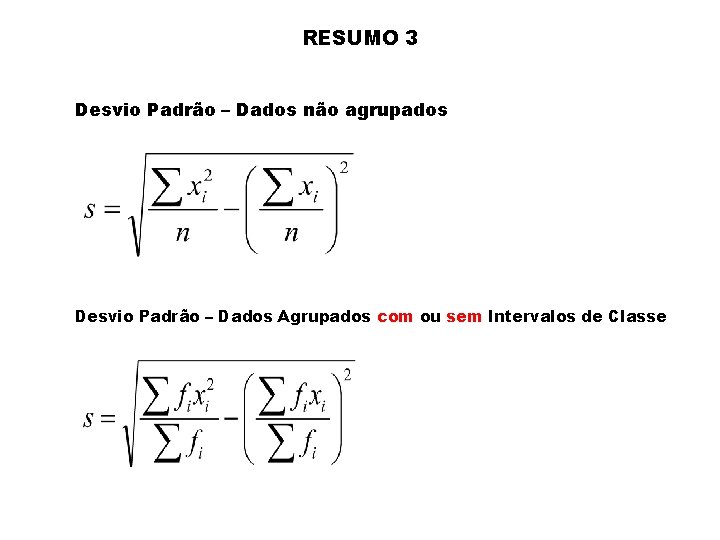 RESUMO 3

Desvio Padrão – Dados não agrupados

$s = \sqrt{\frac{\sum x_i^2}{n} - \left(\frac{\sum x_i}{n}\right)^2}$

Desvio Padrão – Dados Agrupados com ou sem Intervalos de Classe

$s = \sqrt{\frac{\sum f_i x_i^2}{\sum f_i} - \left(\frac{\sum f_i x_i}{\sum f_i}\right)^2}$